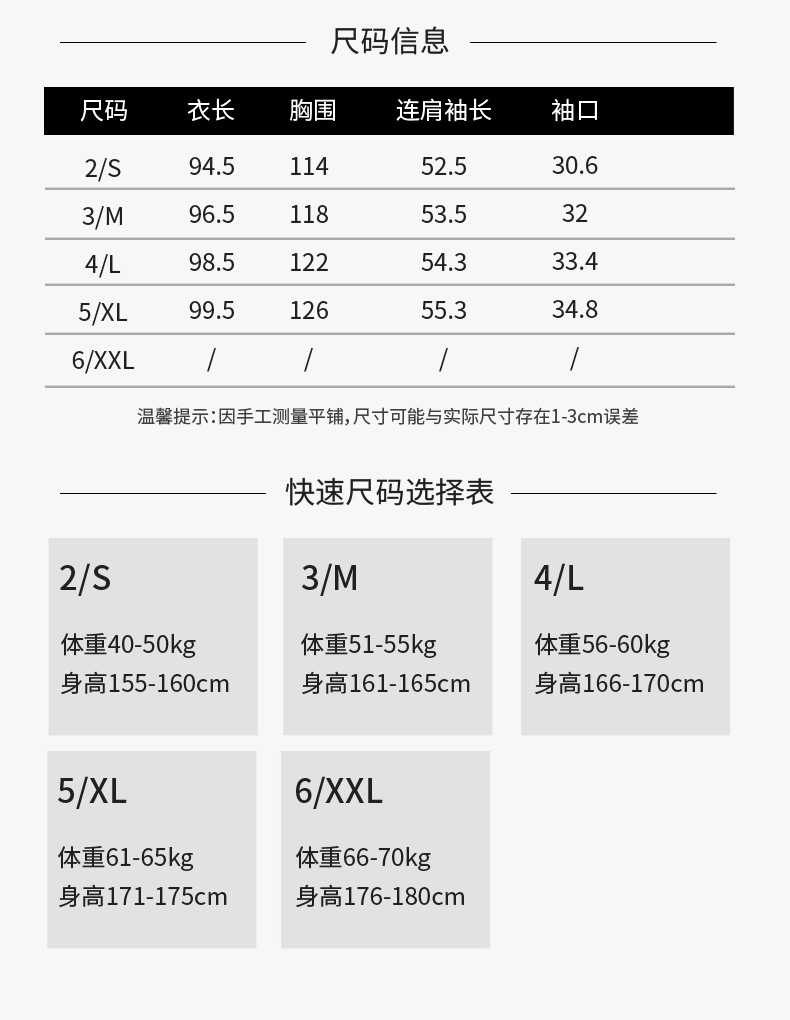 尺码信息

| 尺码 | 衣长 | 胸围 | 连肩袖长 | 袖口 |
|---|---|---|---|---|
| 2/S | 94.5 | 114 | 52.5 | 30.6 |
| 3/M | 96.5 | 118 | 53.5 | 32 |
| 4/L | 98.5 | 122 | 54.3 | 33.4 |
| 5/XL | 99.5 | 126 | 55.3 | 34.8 |
| 6/XXL | / | / | / | / |

温馨提示:因手工测量平铺,尺寸可能与实际尺寸存在1-3cm误差

快速尺码选择表

2/S
体重40-50kg
身高155-160cm

3/M
体重51-55kg
身高161-165cm

4/L
体重56-60kg
身高166-170cm

5/XL
体重61-65kg
身高171-175cm

6/XXL
体重66-70kg
身高176-180cm